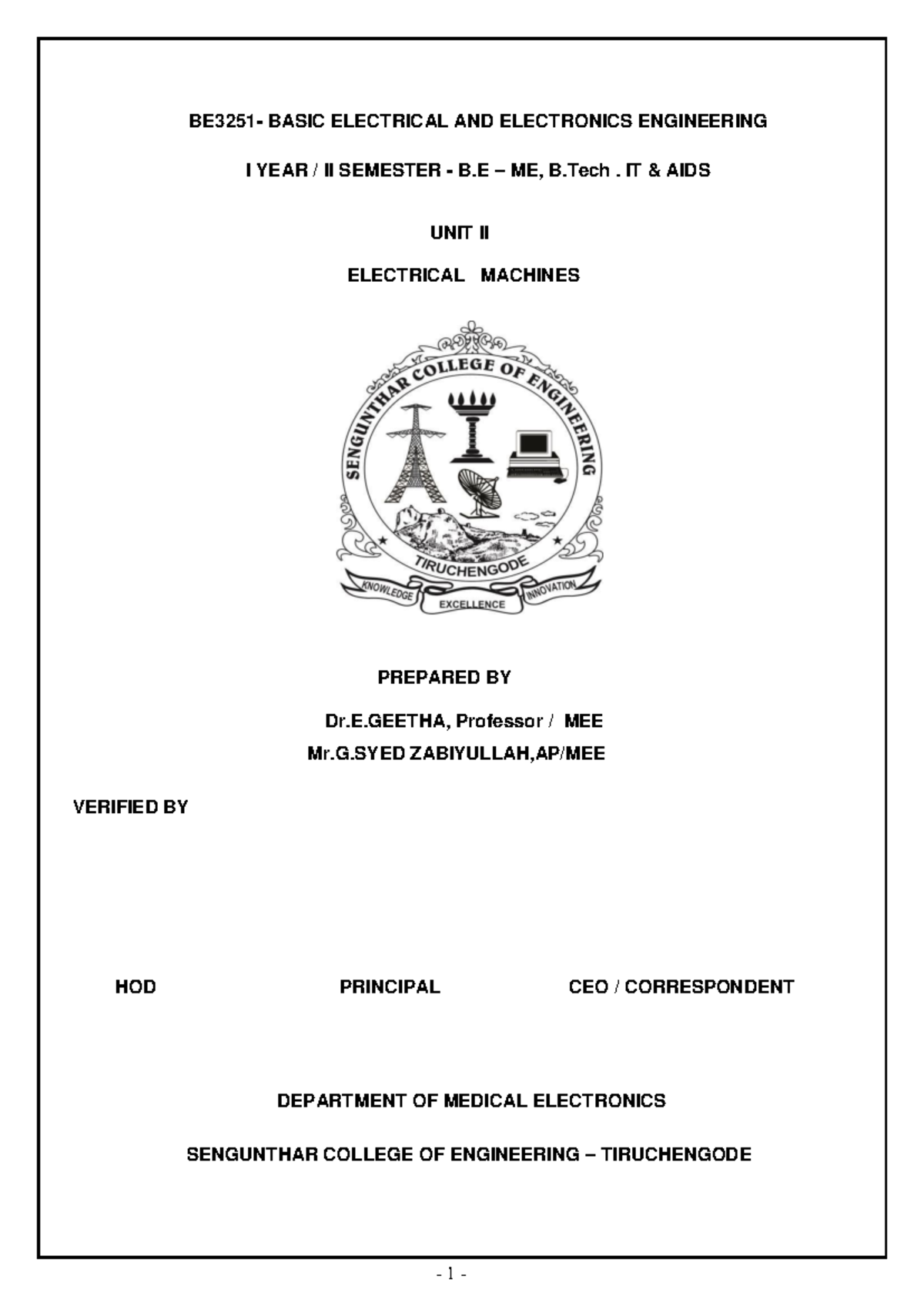 BE3251- BASIC ELECTRICAL AND ELECTRONICS ENGINEERING

I YEAR / II SEMESTER - B.E – ME, B.Tech . IT & AIDS

UNIT II

ELECTRICAL MACHINES

SENGUNTHAR COLLEGE OF ENGINEERING

TIRUCHENGODE

KNOWLEDGE EXCELLENCE INNOVATION

PREPARED BY

Dr.E.GEETHA, Professor / MEE

Mr.G.SYED ZABIYULLAH,AP/MEE

VERIFIED BY

HOD PRINCIPAL CEO / CORRESPONDENT

DEPARTMENT OF MEDICAL ELECTRONICS

SENGUNTHAR COLLEGE OF ENGINEERING – TIRUCHENGODE

- 1 -